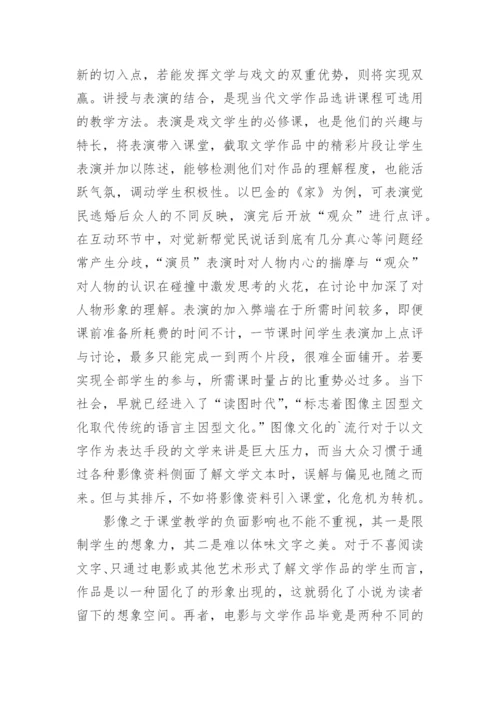 新的切入点，若能发挥文学与戏文的双重优势，则将实现双赢。讲授与表演的结合，是现当代文学作品选讲课程可选用的教学方法。表演是戏文学生的必修课，也是他们的兴趣与特长，将表演带入课堂，截取文学作品中的精彩片段让学生表演并加以陈述，能够检测他们对作品的理解程度，也能活跃气氛，调动学生积极性。以巴金的《家》为例，可表演觉民逃婚后众人的不同反映，演完后开放“观众”进行点评。在互动环节中，对觉新帮觉民说话到底有几分真心等问题经常产生分歧，“演员”表演时对人物内心的揣摩与“观众”对人物的认识在碰撞中激发思考的火花，在讨论中加深了对人物形象的理解。表演的加入弊端在于所需时间较多，即便课前准备所耗费的时间不计，一节课时间学生表演加上点评与讨论，最多只能完成一到两个片段，很难全面铺开。若要实现全部学生的参与，所需课时量占的比重势必过多。当下社会，早就已经进入了“读图时代”，“标志着图像主因型文化取代传统的语言主因型文化。”图像文化的`流行对于以文字作为表达手段的文学来讲是巨大压力，而当大众习惯于通过各种影像资料侧面了解文学文本时，误解与偏见也随之而来。但与其排斥，不如将影像资料引入课堂，化危机为转机。

影像之于课堂教学的负面影响也不能不重视，其一是限制学生的想象力，其二是难以体味文字之美。对于不喜阅读文字、只通过电影或其他艺术形式了解文学作品的学生而言，作品是以一种固化了的形象出现的，这就弱化了小说为读者留下的想象空间。再者，电影与文学作品毕竟是两种不同的